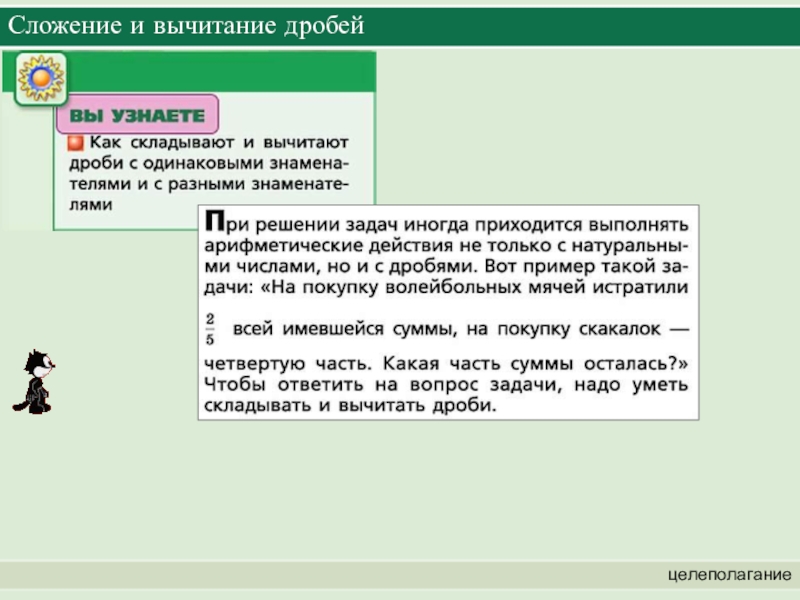 Сложение и вычитание дробей

ВЫ УЗНАЕТЕ

Как складывают и вычитают дроби с одинаковыми знаменателями и с разными знаменателями

При решении задач иногда приходится выполнять арифметические действия не только с натуральными числами, но и с дробями. Вот пример такой задачи: «На покупку волейбольных мячей истратили $\frac{2}{5}$ всей имевшейся суммы, на покупку скакалок — четвертую часть. Какая часть суммы осталась?» Чтобы ответить на вопрос задачи, надо уметь складывать и вычитать дроби.

целеполагание